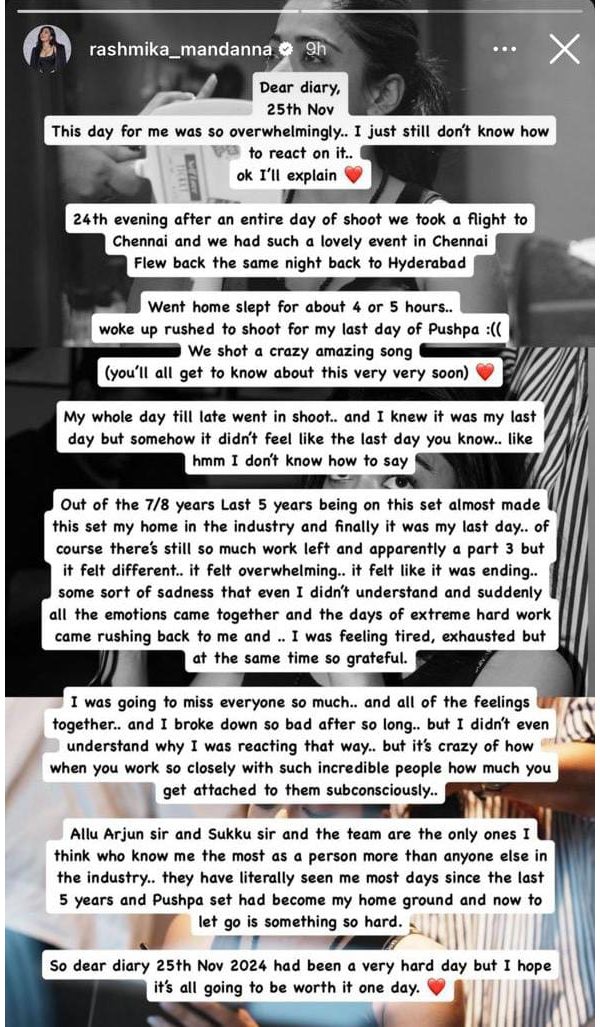 rashmika_mandanna 9h

Dear diary,
25th Nov
This day for me was so overwhelmingly.. I just still don't know how to react on it..
ok I'll explain ❤️

24th evening after an entire day of shoot we took a flight to Chennai and we had such a lovely event in Chennai
Flew back the same night back to Hyderabad

Went home slept for about 4 or 5 hours..
woke up rushed to shoot for my last day of Pushpa :((
We shot a crazy amazing song
(you'll all get to know about this very very soon) ❤️

My whole day till late went in shoot.. and I knew it was my last day but somehow it didn't feel like the last day you know.. like hmm I don't know how to say

Out of the 7/8 years Last 5 years being on this set almost made this set my home in the industry and finally it was my last day.. of course there's still so much work left and apparently a part 3 but it felt different.. it felt overwhelming.. it felt like it was ending.. some sort of sadness that even I didn't understand and suddenly all the emotions came together and the days of extreme hard work came rushing back to me and .. I was feeling tired, exhausted but at the same time so grateful.

I was going to miss everyone so much.. and all of the feelings together.. and I broke down so bad after so long.. but I didn't even understand why I was reacting that way.. but it's crazy of how when you work so closely with such incredible people how much you get attached to them subconsciously..

Allu Arjun sir and Sukku sir and the team are the only ones I think who know me the most as a person more than anyone else in the industry.. they have literally seen me most days since the last 5 years and Pushpa set had become my home ground and now to let go is something so hard.

So dear diary 25th Nov 2024 had been a very hard day but I hope it's all going to be worth it one day. ❤️